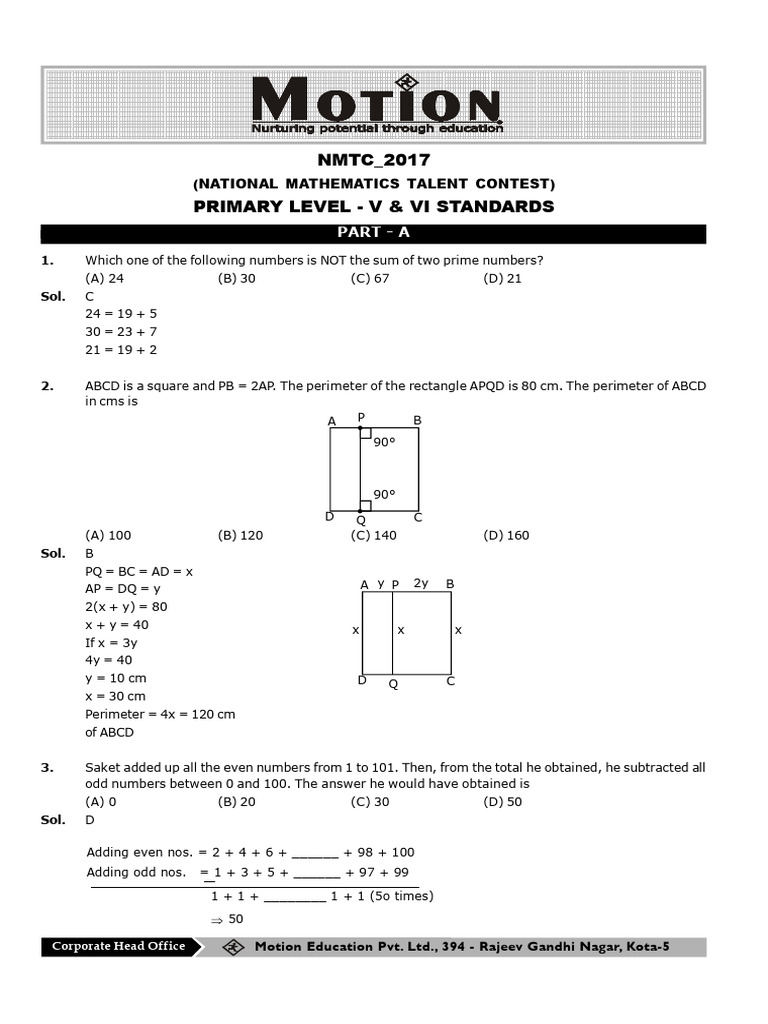 MOTION
Nurturing potential through education

NMTC_2017
(NATIONAL MATHEMATICS TALENT CONTEST)
PRIMARY LEVEL - V & VI STANDARDS

PART - A

1. Which one of the following numbers is NOT the sum of two prime numbers?
(A) 24 (B) 30 (C) 67 (D) 21
Sol. C
24 = 19 + 5
30 = 23 + 7
21 = 19 + 2

2. ABCD is a square and PB = 2AP. The perimeter of the rectangle APQD is 80 cm. The perimeter of ABCD in cms is

A P B
90°
90°
D Q C

(A) 100 (B) 120 (C) 140 (D) 160
Sol. B
PQ = BC = AD = x
AP = DQ = y
2(x + y) = 80
x + y = 40
If x = 3y
4y = 40
y = 10 cm
x = 30 cm
Perimeter = 4x = 120 cm
of ABCD

A y P 2y B
x x x
D Q C

3. Saket added up all the even numbers from 1 to 101. Then, from the total he obtained, he subtracted all odd numbers between 0 and 100. The answer he would have obtained is
(A) 0 (B) 20 (C) 30 (D) 50
Sol. D

Adding even nos. = 2 + 4 + 6 + ______ + 98 + 100
Adding odd nos. = 1 + 3 + 5 + ______ + 97 + 99
1 + 1 + ________ 1 + 1 (5o times)
$\Rightarrow$ 50

Corporate Head Office Motion Education Pvt. Ltd., 394 - Rajeev Gandhi Nagar, Kota-5